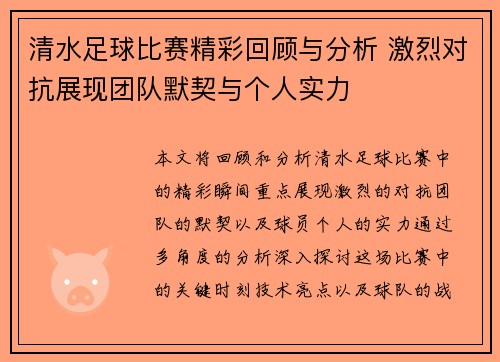 清水足球比赛精彩回顾与分析 激烈对抗展现团队默契与个人实力

本文将回顾和分析清水足球比赛中的精彩瞬间重点展现激烈的对抗团队的默契以及球员个人的实力通过多角度的分析深入探讨这场比赛中的关键时刻技术亮点以及球队的战